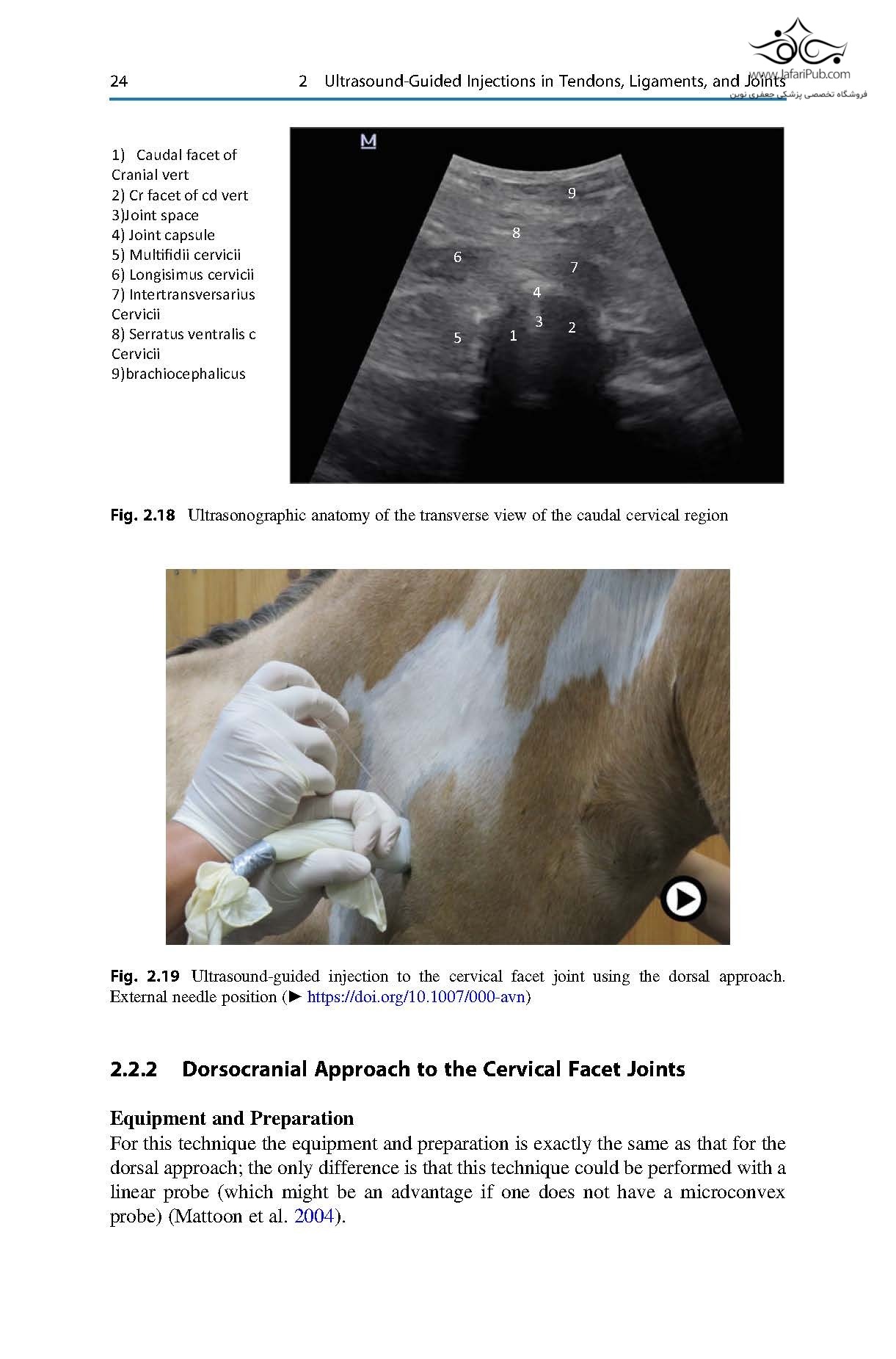 24

2 Ultrasound-Guided Injections in Tendons, Ligaments, and Joints

1) Caudal facet of Cranial vert
2) Cr facet of cd vert
3)Joint space
4) Joint capsule
5) Multifidii cervicii
6) Longisimus cervicii
7) Intertransversarius Cervicii
8) Serratus ventralis c Cervicii
9)brachiocephalicus

M

9
8
6
7
4
3
2
5
1

Fig. 2.18 Ultrasonographic anatomy of the transverse view of the caudal cervical region

Fig. 2.19 Ultrasound-guided injection to the cervical facet joint using the dorsal approach. External needle position (► https://doi.org/10.1007/000-avn)

2.2.2 Dorsocranial Approach to the Cervical Facet Joints

Equipment and Preparation

For this technique the equipment and preparation is exactly the same as that for the dorsal approach; the only difference is that this technique could be performed with a linear probe (which might be an advantage if one does not have a microconvex probe) (Mattoon et al. 2004).

www.JafariPub.com
فروشگاه تخصصی پزشکی جعفری نوین